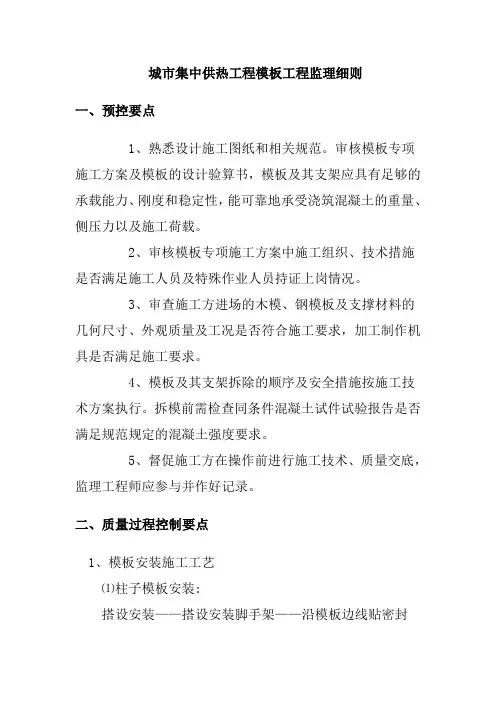 城市集中供热工程模板工程监理细则

一、预控要点

1、熟悉设计施工图纸和相关规范。审核模板专项施工方案及模板的设计验算书，模板及其支架应具有足够的承载能力、刚度和稳定性，能可靠地承受浇筑混凝土的重量、侧压力以及施工荷载。

2、审核模板专项施工方案中施工组织、技术措施是否满足施工人员及特殊作业人员持证上岗情况。

3、审查施工方进场的木模、钢模板及支撑材料的几何尺寸、外观质量及工况是否符合施工要求，加工制作机具是否满足施工要求。

4、模板及其支架拆除的顺序及安全措施按施工技术方案执行。拆模前需检查同条件混凝土试件试验报告是否满足规范规定的混凝土强度要求。

5、督促施工方在操作前进行施工技术、质量交底，监理工程师应参与并作好记录。

二、质量过程控制要点

1、模板安装施工工艺

⑴柱子模板安装：

搭设安装——搭设安装脚手架——沿模板边线贴密封